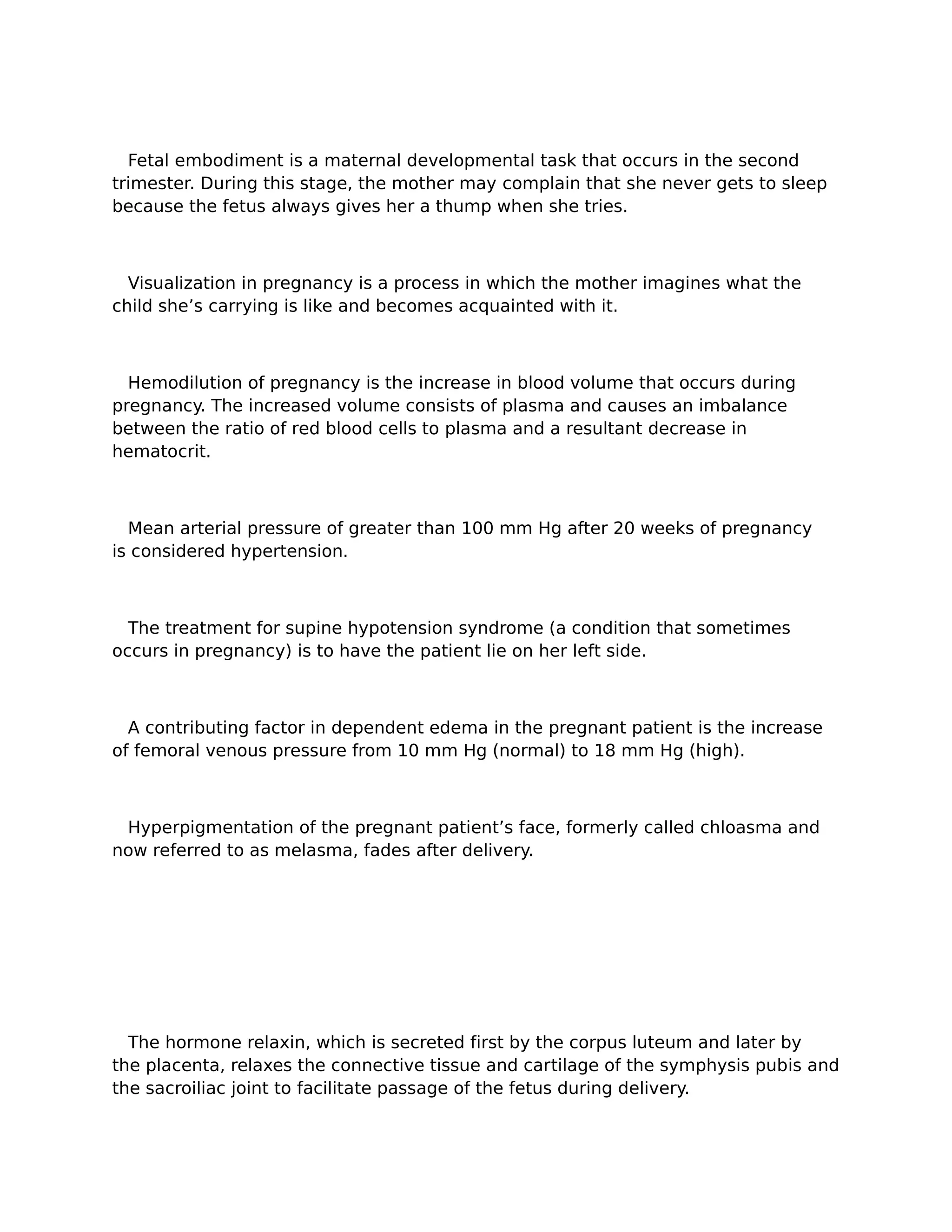 Fetal embodiment is a maternal developmental task that occurs in the second trimester. During this stage, the mother may complain that she never gets to sleep because the fetus always gives her a thump when she tries.

Visualization in pregnancy is a process in which the mother imagines what the child she’s carrying is like and becomes acquainted with it.

Hemodilution of pregnancy is the increase in blood volume that occurs during pregnancy. The increased volume consists of plasma and causes an imbalance between the ratio of red blood cells to plasma and a resultant decrease in hematocrit.

Mean arterial pressure of greater than 100 mm Hg after 20 weeks of pregnancy is considered hypertension.

The treatment for supine hypotension syndrome (a condition that sometimes occurs in pregnancy) is to have the patient lie on her left side.

A contributing factor in dependent edema in the pregnant patient is the increase of femoral venous pressure from 10 mm Hg (normal) to 18 mm Hg (high).

Hyperpigmentation of the pregnant patient’s face, formerly called chloasma and now referred to as melasma, fades after delivery.

The hormone relaxin, which is secreted first by the corpus luteum and later by the placenta, relaxes the connective tissue and cartilage of the symphysis pubis and the sacroiliac joint to facilitate passage of the fetus during delivery.